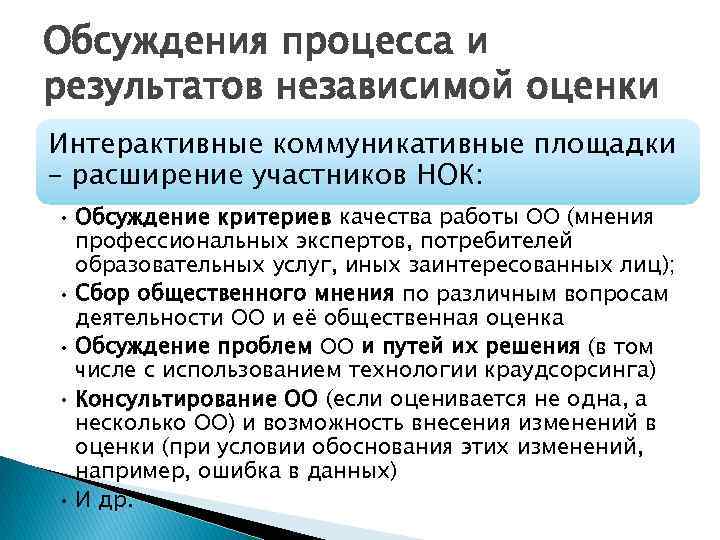 Обсуждения процесса и результатов независимой оценки

Интерактивные коммуникативные площадки – расширение участников НОК:

• Обсуждение критериев качества работы ОО (мнения профессиональных экспертов, потребителей образовательных услуг, иных заинтересованных лиц);
• Сбор общественного мнения по различным вопросам деятельности ОО и её общественная оценка
• Обсуждение проблем ОО и путей их решения (в том числе с использованием технологии краудсорсинга)
• Консультирование ОО (если оценивается не одна, а несколько ОО) и возможность внесения изменений в оценки (при условии обоснования этих изменений, например, ошибка в данных)
• И др.